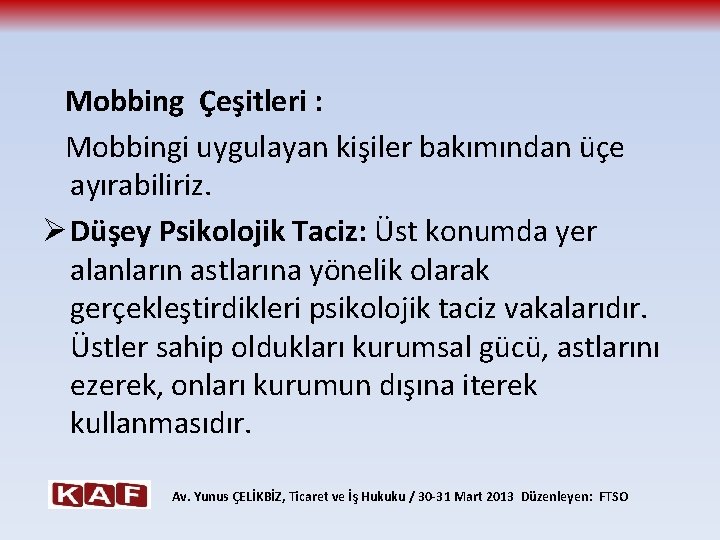 Mobbing Çeşitleri :

Mobbingi uygulayan kişiler bakımından üçe ayırabiliriz.

➢ Düşey Psikolojik Taciz: Üst konumda yer alanların astlarına yönelik olarak gerçekleştirdikleri psikolojik taciz vakalarıdır. Üstler sahip oldukları kurumsal gücü, astlarını ezerek, onları kurumun dışına iterek kullanmasıdır.

KAF

Av. Yunus ÇELİKBİZ, Ticaret ve İş Hukuku / 30-31 Mart 2013 Düzenleyen: FTSO